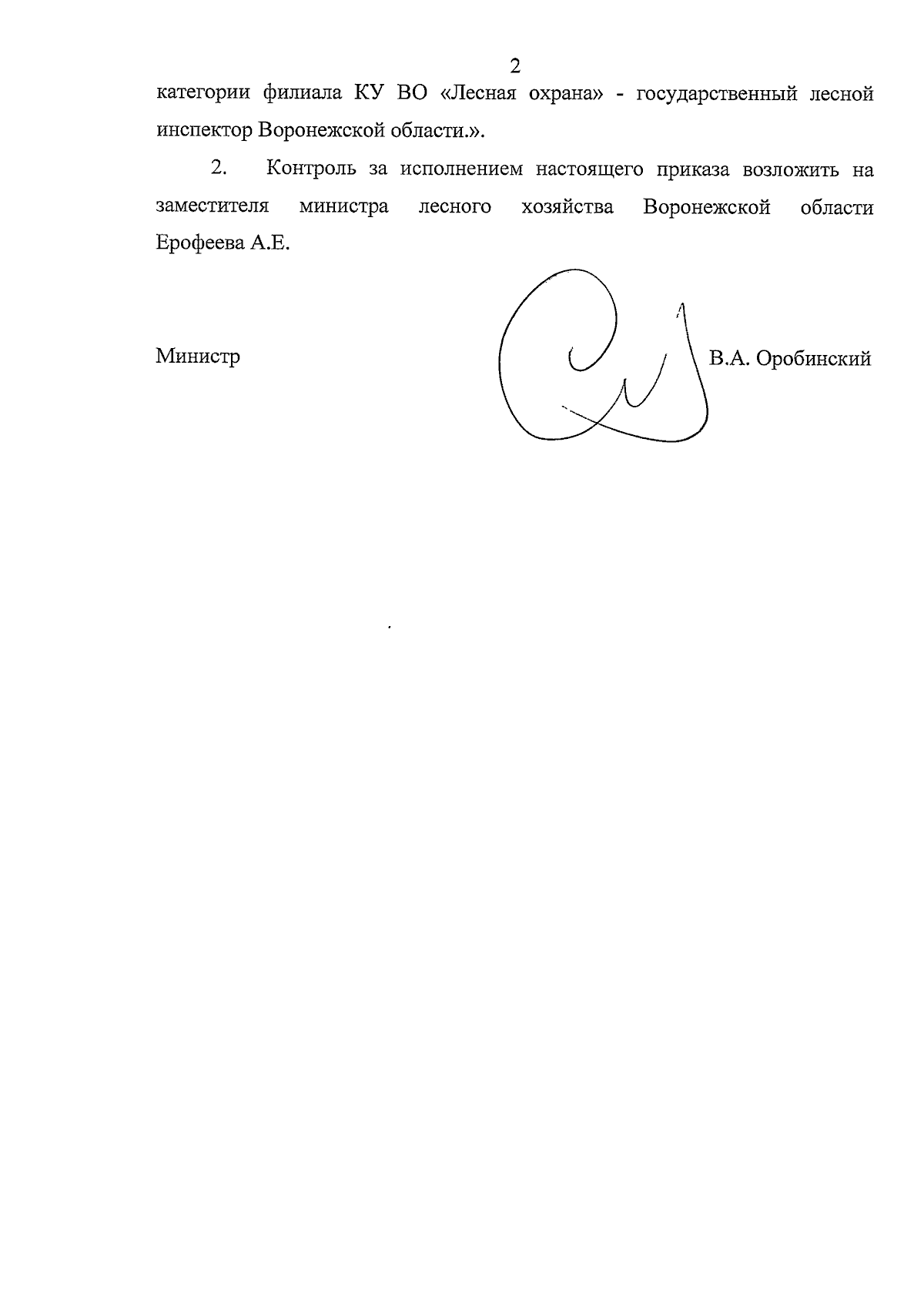 2

категории филиала КУ ВО «Лесная охрана» - государственный лесной инспектор Воронежской области.».

2. Контроль за исполнением настоящего приказа возложить на заместителя министра лесного хозяйства Воронежской области Ерофеева А.Е.

Министр В.А. Оробинский